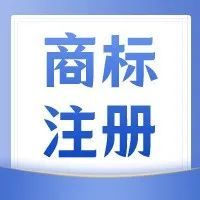 商标
注册